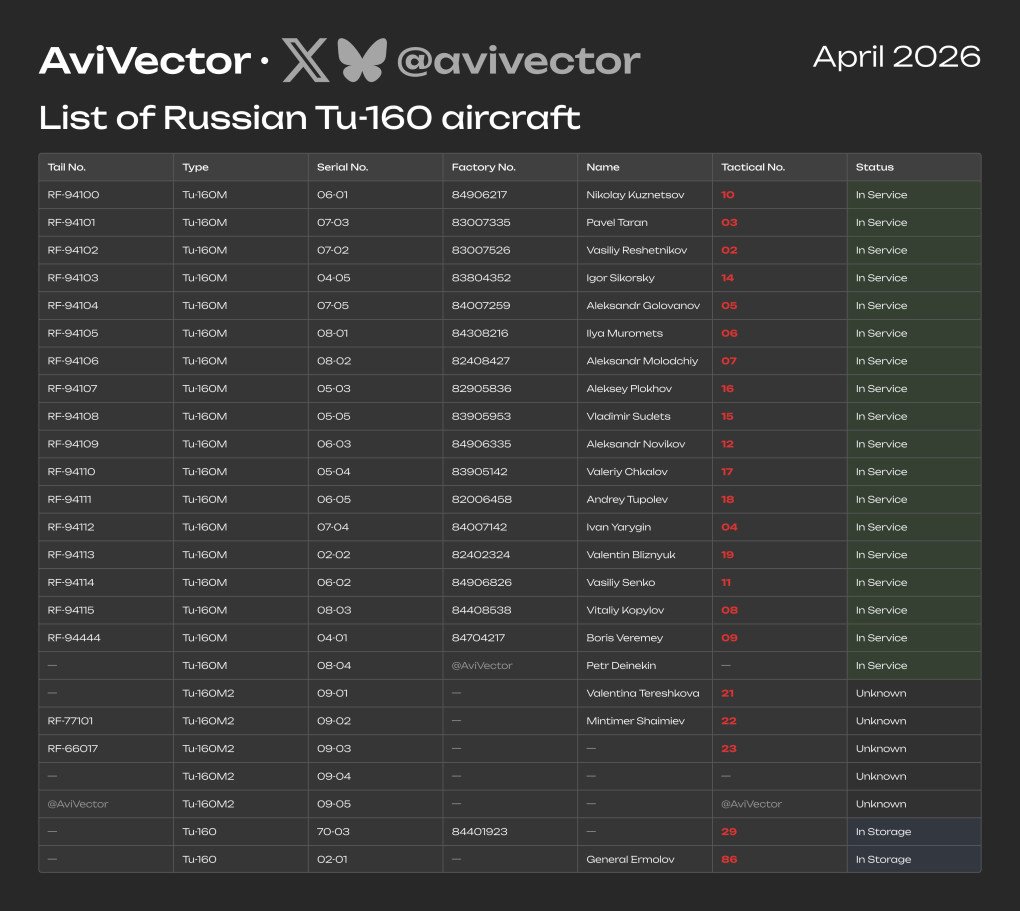 AviVector · @avivector

April 2026

List of Russian Tu-160 aircraft

| Tail No. | Type | Serial No. | Factory No. | Name | Tactical No. | Status |
|---|---|---|---|---|---|---|
| RF-94100 | Tu-160M | 06-01 | 84906217 | Nikolay Kuznetsov | 10 | In Service |
| RF-94101 | Tu-160M | 07-03 | 83007335 | Pavel Taran | 03 | In Service |
| RF-94102 | Tu-160M | 07-02 | 83007526 | Vasiliy Reshetnikov | 02 | In Service |
| RF-94103 | Tu-160M | 04-05 | 83804352 | Igor Sikorsky | 14 | In Service |
| RF-94104 | Tu-160M | 07-05 | 84007259 | Aleksandr Golovanov | 05 | In Service |
| RF-94105 | Tu-160M | 08-01 | 84308216 | Ilya Muromets | 06 | In Service |
| RF-94106 | Tu-160M | 08-02 | 82408427 | Aleksandr Molodchiy | 07 | In Service |
| RF-94107 | Tu-160M | 05-03 | 82905836 | Aleksey Plokhov | 16 | In Service |
| RF-94108 | Tu-160M | 05-05 | 83905953 | Vladimir Sudets | 15 | In Service |
| RF-94109 | Tu-160M | 06-03 | 84906335 | Aleksandr Novikov | 12 | In Service |
| RF-94110 | Tu-160M | 05-04 | 83905142 | Valeriy Chkalov | 17 | In Service |
| RF-94111 | Tu-160M | 06-05 | 82006458 | Andrey Tupolev | 18 | In Service |
| RF-94112 | Tu-160M | 07-04 | 84007142 | Ivan Yarygin | 04 | In Service |
| RF-94113 | Tu-160M | 02-02 | 82402324 | Valentin Bliznyuk | 19 | In Service |
| RF-94114 | Tu-160M | 06-02 | 84906826 | Vasiliy Senko | 11 | In Service |
| RF-94115 | Tu-160M | 08-03 | 84408538 | Vitaliy Kopylov | 08 | In Service |
| RF-94444 | Tu-160M | 04-01 | 84704217 | Boris Veremey | 09 | In Service |
| — | Tu-160M | 08-04 | @AviVector | Petr Deinekin | — | In Service |
| — | Tu-160M2 | 09-01 | — | Valentina Tereshkova | 21 | Unknown |
| RF-77101 | Tu-160M2 | 09-02 | — | Mintimer Shaimiev | 22 | Unknown |
| RF-66017 | Tu-160M2 | 09-03 | — | — | 23 | Unknown |
| — | Tu-160M2 | 09-04 | — | — | — | Unknown |
| @AviVector | Tu-160M2 | 09-05 | — | — | @AviVector | Unknown |
| — | Tu-160 | 70-03 | 84401923 | — | 29 | In Storage |
| — | Tu-160 | 02-01 | — | General Ermolov | 86 | In Storage |